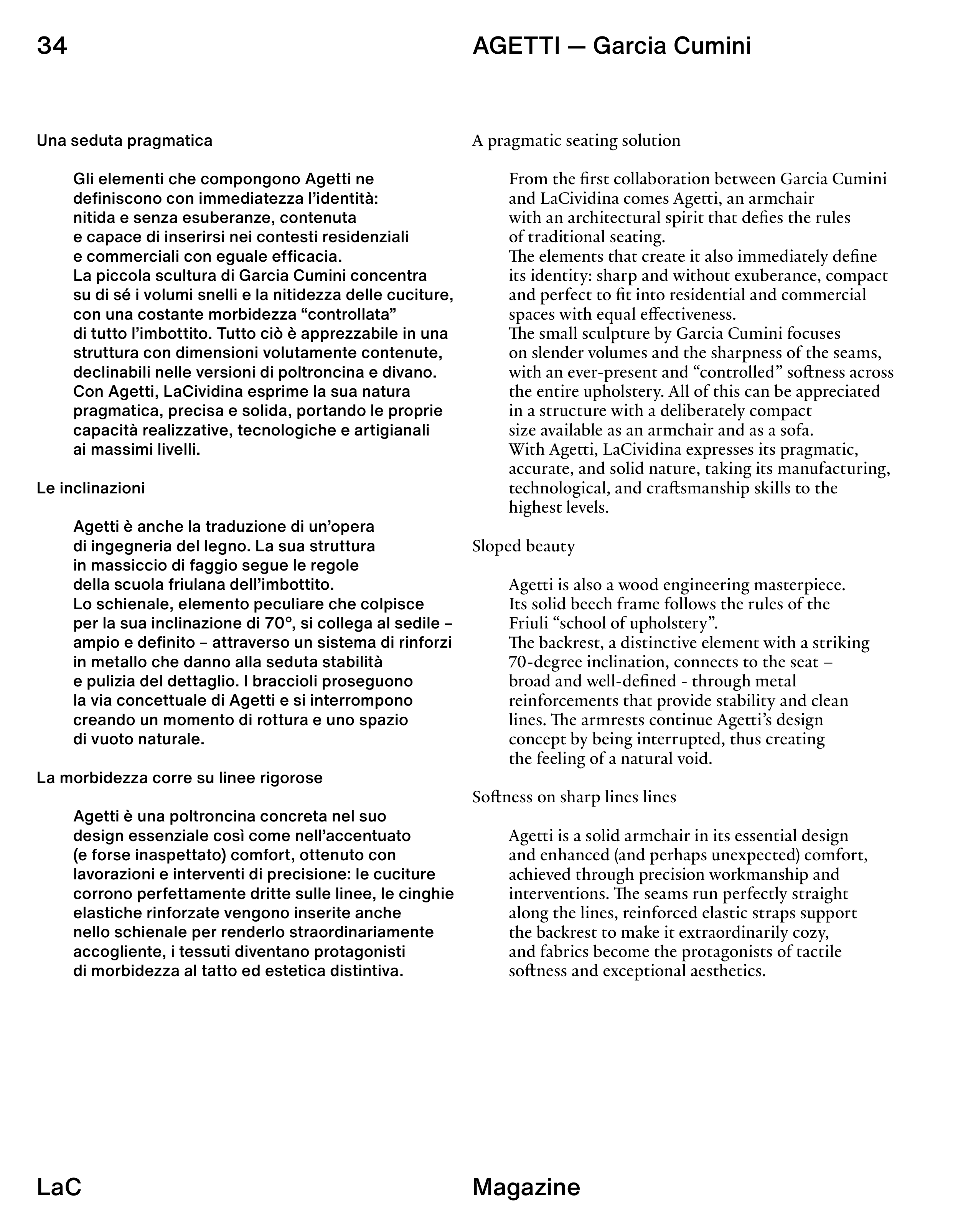 34

AGETTI — Garcia Cumini

Una seduta pragmatica

Gli elementi che compongono Agetti ne definiscono con immediatezza l'identità: nitida e senza esuberanze, contenuta e capace di inserirsi nei contesti residenziali e commerciali con eguale efficacia.
La piccola scultura di Garcia Cumini concentra su di sé i volumi snelli e la nitidezza delle cuciture, con una costante morbidezza "controllata" di tutto l'imbottito. Tutto ciò è apprezzabile in una struttura con dimensioni volutamente contenute, declinabili nelle versioni di poltroncina e divano.
Con Agetti, LaCividina esprime la sua natura pragmatica, precisa e solida, portando le proprie capacità realizzative, tecnologiche e artigianali ai massimi livelli.

Le inclinazioni

Agetti è anche la traduzione di un'opera di ingegneria del legno. La sua struttura in massiccio di faggio segue le regole della scuola friulana dell'imbottito.
Lo schienale, elemento peculiare che colpisce per la sua inclinazione di 70°, si collega al sedile – ampio e definito – attraverso un sistema di rinforzi in metallo che danno alla seduta stabilità e pulizia del dettaglio. I braccioli proseguono la via concettuale di Agetti e si interrompono creando un momento di rottura e uno spazio di vuoto naturale.

La morbidezza corre su linee rigorose

Agetti è una poltroncina concreta nel suo design essenziale così come nell'accentuato (e forse inaspettato) comfort, ottenuto con lavorazioni e interventi di precisione: le cuciture corrono perfettamente dritte sulle linee, le cinghie elastiche rinforzate vengono inserite anche nello schienale per renderlo straordinariamente accogliente, i tessuti diventano protagonisti di morbidezza al tatto ed estetica distintiva.

A pragmatic seating solution

From the first collaboration between Garcia Cumini and LaCividina comes Agetti, an armchair with an architectural spirit that defies the rules of traditional seating.
The elements that create it also immediately define its identity: sharp and without exuberance, compact and perfect to fit into residential and commercial spaces with equal effectiveness.
The small sculpture by Garcia Cumini focuses on slender volumes and the sharpness of the seams, with an ever-present and "controlled" softness across the entire upholstery. All of this can be appreciated in a structure with a deliberately compact size available as an armchair and as a sofa.
With Agetti, LaCividina expresses its pragmatic, accurate, and solid nature, taking its manufacturing, technological, and craftsmanship skills to the highest levels.

Sloped beauty

Agetti is also a wood engineering masterpiece. Its solid beech frame follows the rules of the Friuli "school of upholstery".
The backrest, a distinctive element with a striking 70-degree inclination, connects to the seat – broad and well-defined - through metal reinforcements that provide stability and clean lines. The armrests continue Agetti's design concept by being interrupted, thus creating the feeling of a natural void.

Softness on sharp lines lines

Agetti is a solid armchair in its essential design and enhanced (and perhaps unexpected) comfort, achieved through precision workmanship and interventions. The seams run perfectly straight along the lines, reinforced elastic straps support the backrest to make it extraordinarily cozy, and fabrics become the protagonists of tactile softness and exceptional aesthetics.

LaC

Magazine